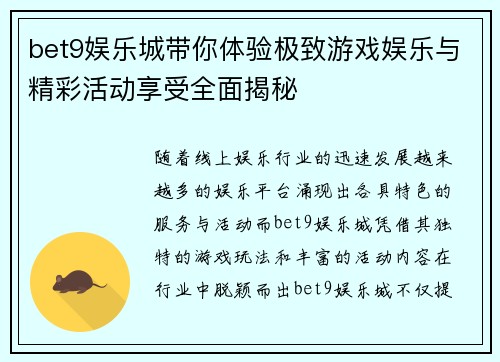 bet9娱乐城带你体验极致游戏娱乐与精彩活动享受全面揭秘

随着线上娱乐行业的迅速发展越来越多的娱乐平台涌现出各具特色的服务与活动而bet9娱乐城凭借其独特的游戏玩法和丰富的活动内容在行业中脱颖而出bet9娱乐城不仅提